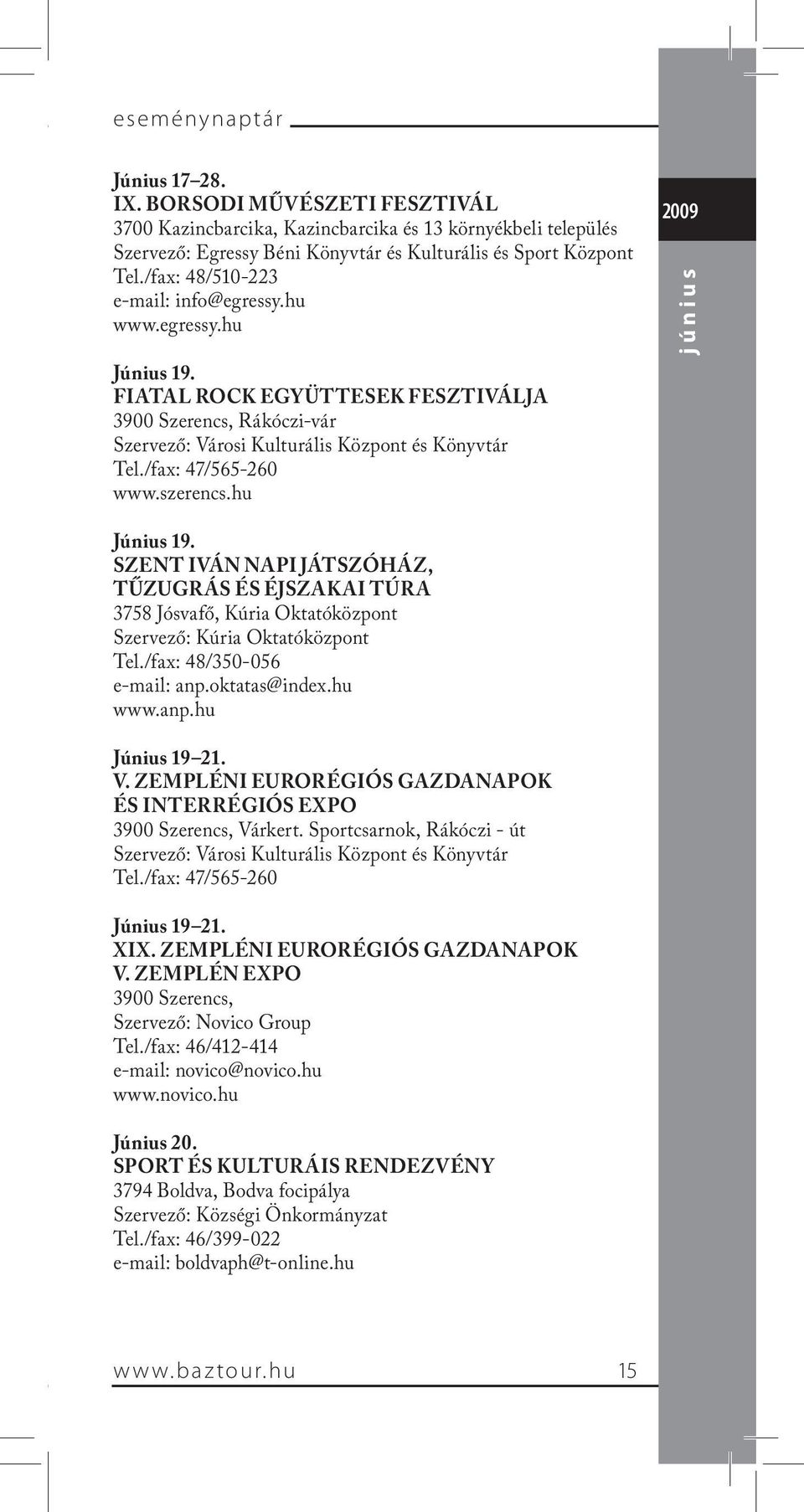 eseménynaptár

2009

június

Június 17–28.
IX. BORSODI MŰVÉSZETI FESZTIVÁL
3700 Kazincbarcika, Kazincbarcika és 13 környékbeli település
Szervező: Egressy Béni Könyvtár és Kulturális és Sport Központ
Tel./fax: 48/510-223
e-mail: info@egressy.hu
www.egressy.hu

Június 19.
FIATAL ROCK EGYÜTTESEK FESZTIVÁLJA
3900 Szerencs, Rákóczi-vár
Szervező: Városi Kulturális Központ és Könyvtár
Tel./fax: 47/565-260
www.szerencs.hu

Június 19.
SZENT IVÁN NAPI JÁTSZÓHÁZ, TŰZUGRÁS ÉS ÉJSZAKAI TÚRA
3758 Jósvafő, Kúria Oktatóközpont
Szervező: Kúria Oktatóközpont
Tel./fax: 48/350-056
e-mail: anp.oktatas@index.hu
www.anp.hu

Június 19–21.
V. ZEMPLÉNI EURORÉGIÓS GAZDANAPOK ÉS INTERRÉGIÓS EXPO
3900 Szerencs, Várkert. Sportcsarnok, Rákóczi - út
Szervező: Városi Kulturális Központ és Könyvtár
Tel./fax: 47/565-260

Június 19–21.
XIX. ZEMPLÉNI EURORÉGIÓS GAZDANAPOK
V. ZEMPLÉN EXPO
3900 Szerencs,
Szervező: Novico Group
Tel./fax: 46/412-414
e-mail: novico@novico.hu
www.novico.hu

Június 20.
SPORT ÉS KULTURÁIS RENDEZVÉNY
3794 Boldva, Bodva focipálya
Szervező: Községi Önkormányzat
Tel./fax: 46/399-022
e-mail: boldvaph@t-online.hu

www.baztour.hu 15